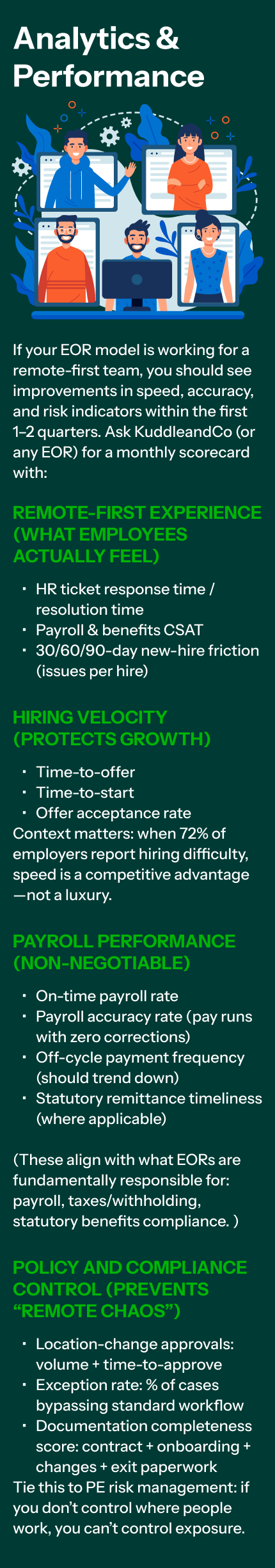 Analytics & Performance

If your EOR model is working for a remote-first team, you should see improvements in speed, accuracy, and risk indicators within the first 1–2 quarters. Ask KuddleandCo (or any EOR) for a monthly scorecard with:

REMOTE-FIRST EXPERIENCE (WHAT EMPLOYEES ACTUALLY FEEL)

• HR ticket response time / resolution time
• Payroll & benefits CSAT
• 30/60/90-day new-hire friction (issues per hire)

HIRING VELOCITY (PROTECTS GROWTH)

• Time-to-offer
• Time-to-start
• Offer acceptance rate

Context matters: when 72% of employers report hiring difficulty, speed is a competitive advantage —not a luxury.

PAYROLL PERFORMANCE (NON-NEGOTIABLE)

• On-time payroll rate
• Payroll accuracy rate (pay runs with zero corrections)
• Off-cycle payment frequency (should trend down)
• Statutory remittance timeliness (where applicable)

(These align with what EORs are fundamentally responsible for: payroll, taxes/withholding, statutory benefits compliance. )

POLICY AND COMPLIANCE CONTROL (PREVENTS "REMOTE CHAOS")

• Location-change approvals: volume + time-to-approve
• Exception rate: % of cases bypassing standard workflow
• Documentation completeness score: contract + onboarding + changes + exit paperwork

Tie this to PE risk management: if you don't control where people work, you can't control exposure.